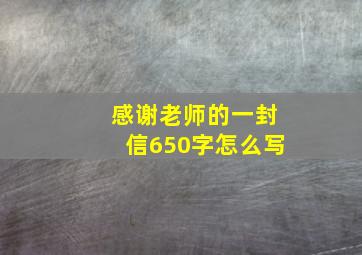 感谢老师的一封信650字怎么写